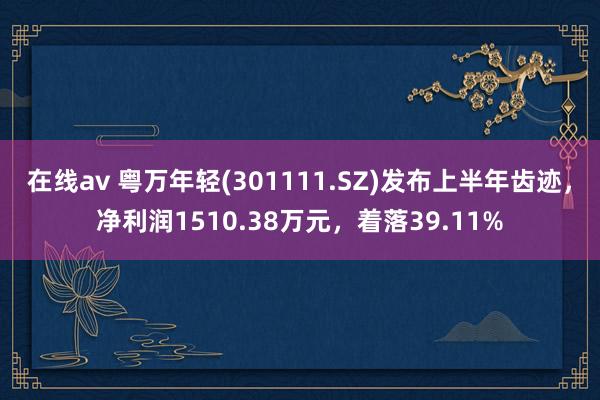 在线av 粤万年轻(301111.SZ)发布上半年齿迹，净利润1510.38万元，着落39.11%